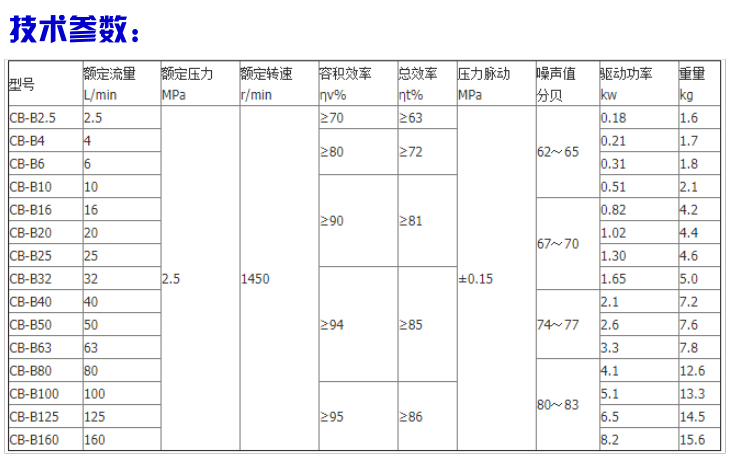 技术参数：

| 型号 | 额定流量 L/min | 额定压力 MPa | 额定转速 r/min | 容积效率 ηv% | 总效率 ηt% | 压力脉动 MPa | 噪声值 分贝 | 驱动功率 kw | 重量 kg |
|---|---|---|---|---|---|---|---|---|---|
| CB-B2.5 | 2.5 | 2.5 | 1450 | ≥70 | ≥63 | ±0.15 | 62～65 | 0.18 | 1.6 |
| CB-B4 | 4 | | | ≥80 | ≥72 | | | 0.21 | 1.7 |
| CB-B6 | 6 | | | | | | | 0.31 | 1.8 |
| CB-B10 | 10 | | | ≥90 | ≥81 | | | 0.51 | 2.1 |
| CB-B16 | 16 | | | | | | 67～70 | 0.82 | 4.2 |
| CB-B20 | 20 | | | | | | | 1.02 | 4.4 |
| CB-B25 | 25 | | | | | | | 1.30 | 4.6 |
| CB-B32 | 32 | | | ≥94 | ≥85 | | | 1.65 | 5.0 |
| CB-B40 | 40 | | | | | | 74～77 | 2.1 | 7.2 |
| CB-B50 | 50 | | | | | | | 2.6 | 7.6 |
| CB-B63 | 63 | | | | | | | 3.3 | 7.8 |
| CB-B80 | 80 | | | | | | 80～83 | 4.1 | 12.6 |
| CB-B100 | 100 | | | ≥95 | ≥86 | | | 5.1 | 13.3 |
| CB-B125 | 125 | | | | | | | 6.5 | 14.5 |
| CB-B160 | 160 | | | | | | | 8.2 | 15.6 |